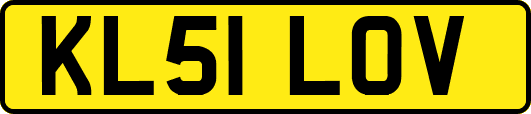 KL51 LOV